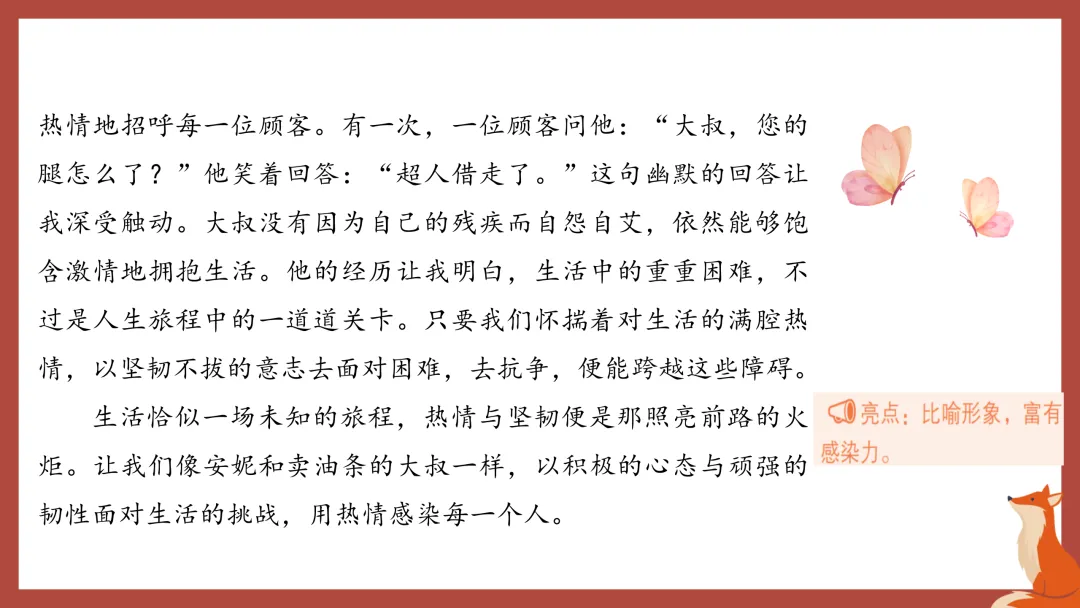 热情地招呼每一位顾客。有一次，一位顾客问他：“大叔，您的腿怎么了？”他笑着回答：“超人借走了。”这句幽默的回答让我深受触动。大叔没有因为自己的残疾而自怨自艾，依然能够饱含激情地拥抱生活。他的经历让我明白，生活中的重重困难，不过是人生旅程中的一道道关卡。只要我们怀揣着对生活的满腔热情，以坚韧不拔的意志去面对困难，去抗争，便能跨越这些障碍。

生活恰似一场未知的旅程，热情与坚韧便是那照亮前路的火炬。让我们像安妮和卖油条的大叔一样，以积极的心态与顽强的韧性面对生活的挑战，用热情感染每一个人。

亮点：比喻形象，富有感染力。